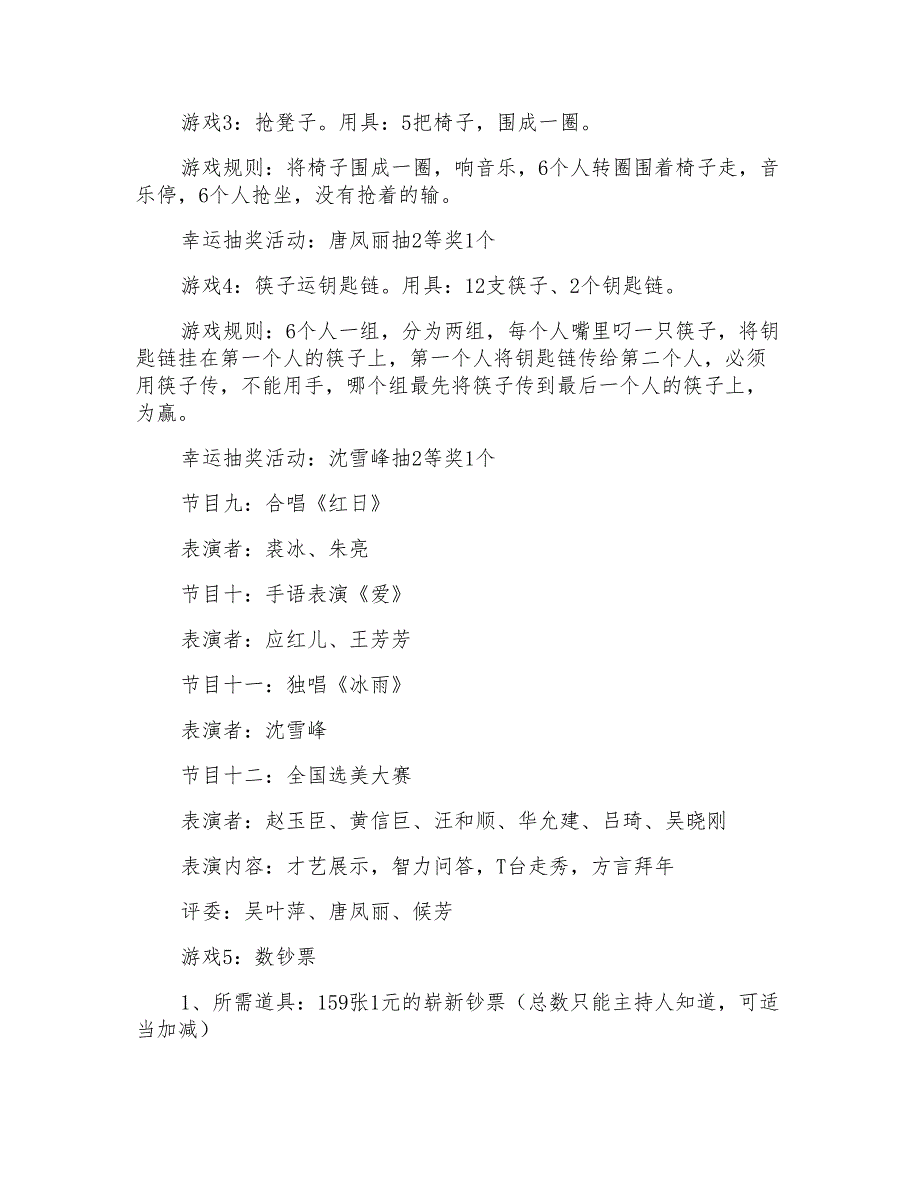 游戏3：抢凳子。用具：5把椅子，围成一圈。

游戏规则：将椅子围成一圈，响音乐，6个人转圈围着椅子走，音乐停，6个人抢坐，没有抢着的输。

幸运抽奖活动：唐凤丽抽2等奖1个

游戏4：筷子运钥匙链。用具：12支筷子、2个钥匙链。

游戏规则：6个人一组，分为两组，每个人嘴里叼一只筷子，将钥匙链挂在第一个人的筷子上，第一个人将钥匙链传给第二个人，必须用筷子传，不能用手，哪个组最先将筷子传到最后一个人的筷子上，为赢。

幸运抽奖活动：沈雪峰抽2等奖1个

节目九：合唱《红日》

表演者：裘冰、朱亮

节目十：手语表演《爱》

表演者：应红儿、王芳芳

节目十一：独唱《冰雨》

表演者：沈雪峰

节目十二：全国选美大赛

表演者：赵玉臣、黄信巨、汪和顺、华允建、吕琦、吴晓刚

表演内容：才艺展示，智力问答，T台走秀，方言拜年

评委：吴叶萍、唐凤丽、候芳

游戏5：数钞票

1、所需道具：159张1元的崭新钞票（总数只能主持人知道，可适当加减）